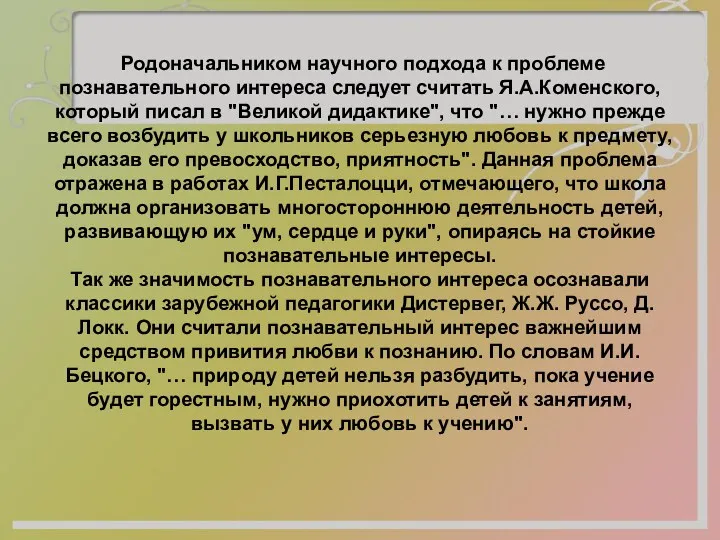 Родоначальником научного подхода к проблеме познавательного интереса следует считать Я.А.Коменского, который писал в "Великой дидактике", что "… нужно прежде всего возбудить у школьников серьезную любовь к предмету, доказав его превосходство, приятность". Данная проблема отражена в работах И.Г.Песталоцци, отмечающего, что школа должна организовать многостороннюю деятельность детей, развивающую их "ум, сердце и руки", опираясь на стойкие познавательные интересы.
Так же значимость познавательного интереса осознавали классики зарубежной педагогики Дистервег, Ж.Ж. Руссо, Д. Локк. Они считали познавательный интерес важнейшим средством привития любви к познанию. По словам И.И. Бецкого, "… природу детей нельзя разбудить, пока учение будет горестным, нужно приохотить детей к занятиям, вызвать у них любовь к учению".